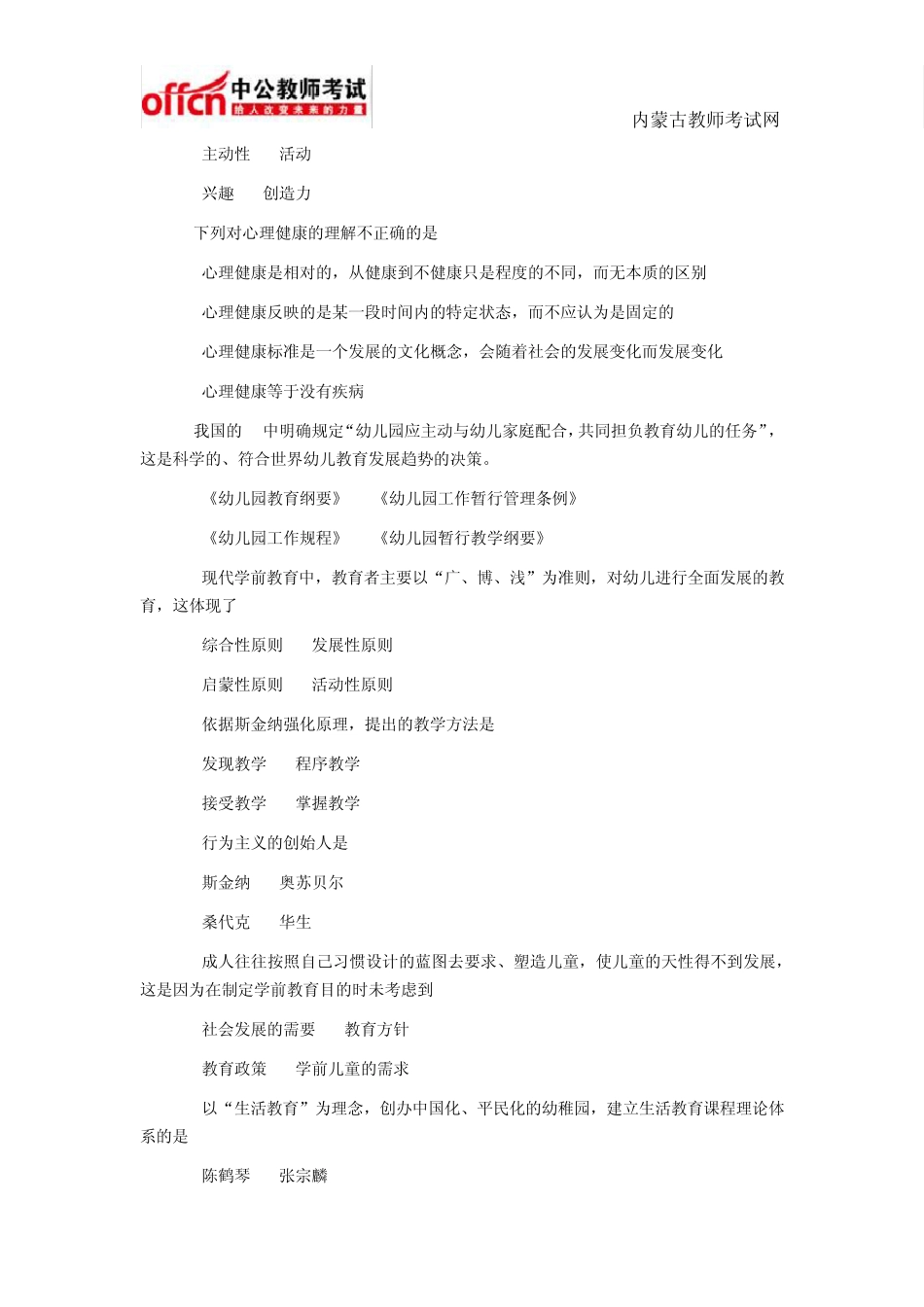 offcn 中公教师考试
给人改变未来的力量

内蒙古教师考试网

主动性　　活动

兴趣　　创造力

下列对心理健康的理解不正确的是

心理健康是相对的，从健康到不健康只是程度的不同，而无本质的区别

心理健康反映的是某一段时间内的特定状态，而不应认为是固定的

心理健康标准是一个发展的文化概念，会随着社会的发展变化而发展变化

心理健康等于没有疾病

我国的　　中明确规定“幼儿园应主动与幼儿家庭配合，共同担负教育幼儿的任务”，这是科学的、符合世界幼儿教育发展趋势的决策。

《幼儿园教育纲要》　　《幼儿园工作暂行管理条例》

《幼儿园工作规程》　　《幼儿园暂行教学纲要》

现代学前教育中，教育者主要以“广、博、浅”为准则，对幼儿进行全面发展的教育，这体现了

综合性原则　　发展性原则

启蒙性原则　　活动性原则

依据斯金纳强化原理，提出的教学方法是

发现教学　　程序教学

接受教学　　掌握教学

行为主义的创始人是

斯金纳　　奥苏贝尔

桑代克　　华生

成人往往按照自己习惯设计的蓝图去要求、塑造儿童，使儿童的天性得不到发展，这是因为在制定学前教育目的时未考虑到

社会发展的需要　　教育方针

教育政策　　学前儿童的需求

以“生活教育”为理念，创办中国化、平民化的幼稚园，建立生活教育课程理论体系的是

陈鹤琴　　张宗麟